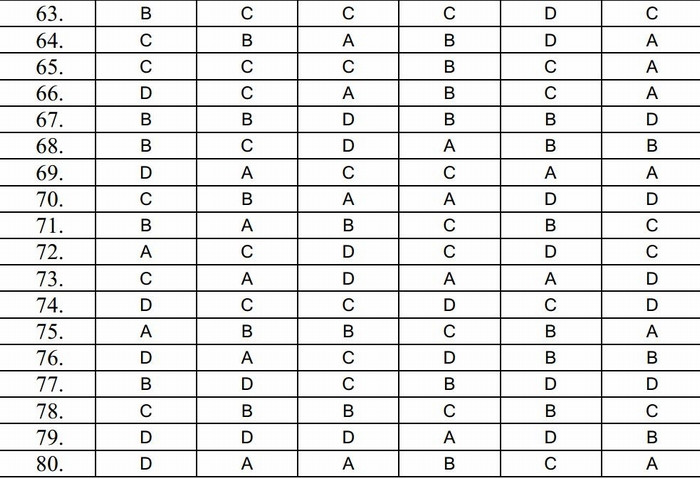 | 63. | B | C | C | C | D | C |
|---|---|---|---|---|---|---|
| 64. | C | B | A | B | D | A |
| 65. | C | C | C | B | C | A |
| 66. | D | C | A | B | C | A |
| 67. | B | B | D | B | B | D |
| 68. | B | C | D | A | B | B |
| 69. | D | A | C | C | A | A |
| 70. | C | B | A | A | D | D |
| 71. | B | A | B | C | B | C |
| 72. | A | C | D | C | D | C |
| 73. | C | A | D | A | A | D |
| 74. | D | C | C | D | C | D |
| 75. | A | B | B | C | B | A |
| 76. | D | A | C | D | B | B |
| 77. | B | D | C | B | D | D |
| 78. | C | B | B | C | B | C |
| 79. | D | D | D | A | D | B |
| 80. | D | A | A | B | C | A |